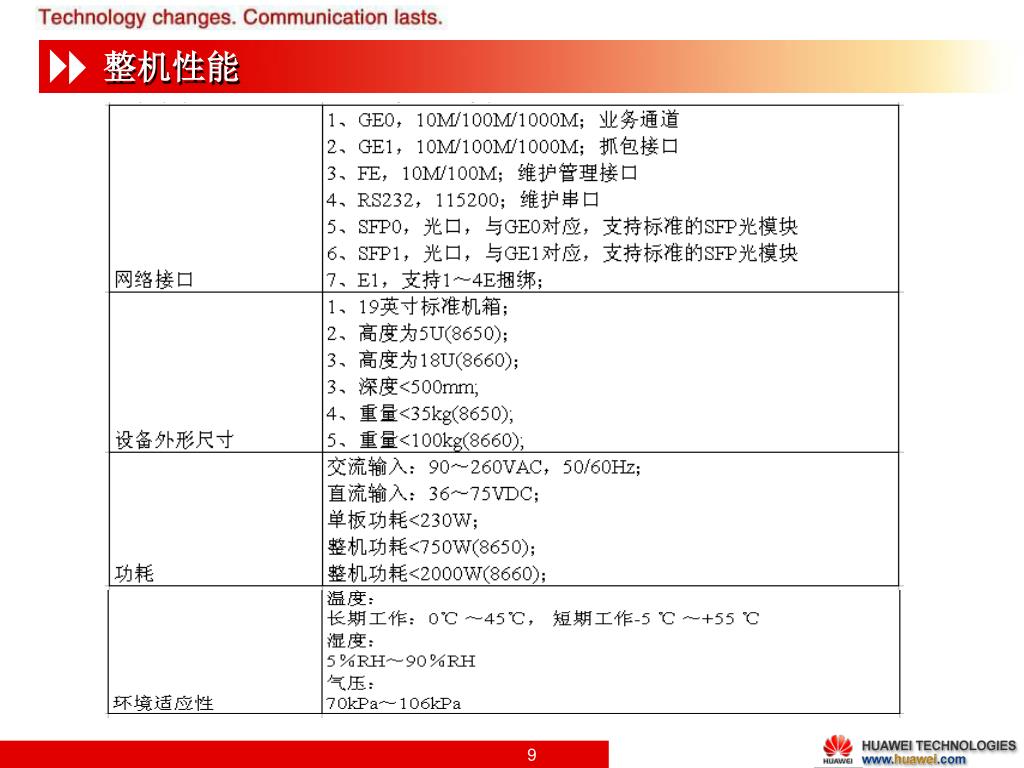 Technology changes. Communication lasts.

整机性能

| 网络接口 | 1、GE0，10M/100M/1000M；业务通道<br>2、GE1，10M/100M/1000M；抓包接口<br>3、FE，10M/100M；维护管理接口<br>4、RS232，115200；维护串口<br>5、SFP0，光口，与GE0对应，支持标准的SFP光模块<br>6、SFP1，光口，与GE1对应，支持标准的SFP光模块<br>7、E1，支持1～4E捆绑； |
|---|---|
| 设备外形尺寸 | 1、19英寸标准机箱；<br>2、高度为5U(8650)；<br>3、高度为18U(8660)；<br>3、深度<500mm;<br>4、重量<35kg(8650);<br>5、重量<100kg(8660); |
| 功耗 | 交流输入：90～260VAC，50/60Hz；<br>直流输入：36～75VDC；<br>单板功耗<230W；<br>整机功耗<750W(8650)；<br>整机功耗<2000W(8660)； |
| 环境适应性 | 温度：<br>长期工作：0℃ ～45℃， 短期工作-5 ℃ ～+55 ℃<br>湿度：<br>5％RH～90％RH<br>气压：<br>70kPa～106kPa |

9

HUAWEI HUAWEI TECHNOLOGIES www.huawei.com